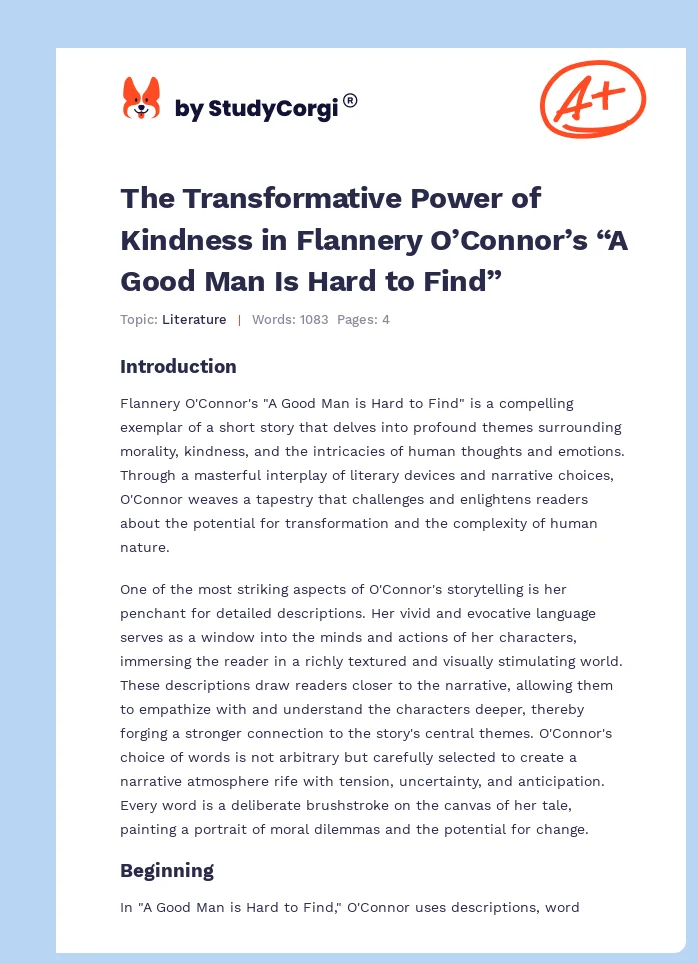 by StudyCorgi®

A+

The Transformative Power of Kindness in Flannery O'Connor's "A Good Man Is Hard to Find"

Topic: Literature | Words: 1083 Pages: 4

Introduction

Flannery O'Connor's "A Good Man is Hard to Find" is a compelling exemplar of a short story that delves into profound themes surrounding morality, kindness, and the intricacies of human thoughts and emotions. Through a masterful interplay of literary devices and narrative choices, O'Connor weaves a tapestry that challenges and enlightens readers about the potential for transformation and the complexity of human nature.

One of the most striking aspects of O'Connor's storytelling is her penchant for detailed descriptions. Her vivid and evocative language serves as a window into the minds and actions of her characters, immersing the reader in a richly textured and visually stimulating world. These descriptions draw readers closer to the narrative, allowing them to empathize with and understand the characters deeper, thereby forging a stronger connection to the story's central themes. O'Connor's choice of words is not arbitrary but carefully selected to create a narrative atmosphere rife with tension, uncertainty, and anticipation. Every word is a deliberate brushstroke on the canvas of her tale, painting a portrait of moral dilemmas and the potential for change.

Beginning

In "A Good Man is Hard to Find," O'Connor uses descriptions, word